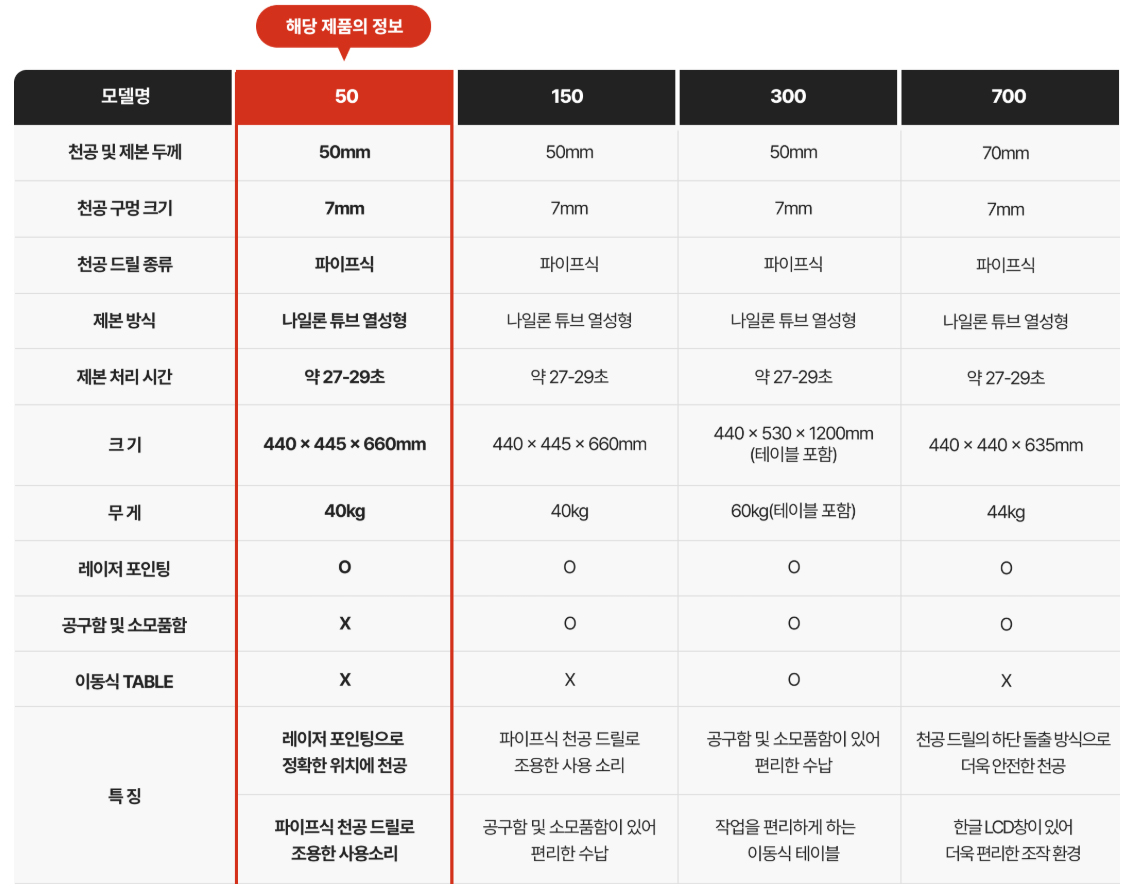 해당 제품의 정보

| 모델명 | 50 | 150 | 300 | 700 |
|---|---|---|---|---|
| 천공 및 제본 두께 | 50mm | 50mm | 50mm | 70mm |
| 천공 구멍 크기 | 7mm | 7mm | 7mm | 7mm |
| 천공 드릴 종류 | 파이프식 | 파이프식 | 파이프식 | 파이프식 |
| 제본 방식 | 나일론 튜브 열성형 | 나일론 튜브 열성형 | 나일론 튜브 열성형 | 나일론 튜브 열성형 |
| 제본 처리 시간 | 약 27-29초 | 약 27-29초 | 약 27-29초 | 약 27-29초 |
| 크 기 | 440 × 445 × 660mm | 440 × 445 × 660mm | 440 × 530 × 1200mm (테이블 포함) | 440 × 440 × 635mm |
| 무 게 | 40kg | 40kg | 60kg(테이블 포함) | 44kg |
| 레이저 포인팅 | O | O | O | O |
| 공구함 및 소모품함 | X | O | O | O |
| 이동식 TABLE | X | X | O | X |
| 특 징 | 레이저 포인팅으로 정확한 위치에 천공 | 파이프식 천공 드릴로 조용한 사용 소리 | 공구함 및 소모품함이 있어 편리한 수납 | 천공 드릴의 하단 돌출 방식으로 더욱 안전한 천공 |
| | 파이프식 천공 드릴로 조용한 사용소리 | 공구함 및 소모품함이 있어 편리한 수납 | 작업을 편리하게 하는 이동식 테이블 | 한글 LCD창이 있어 더욱 편리한 조작 환경 |